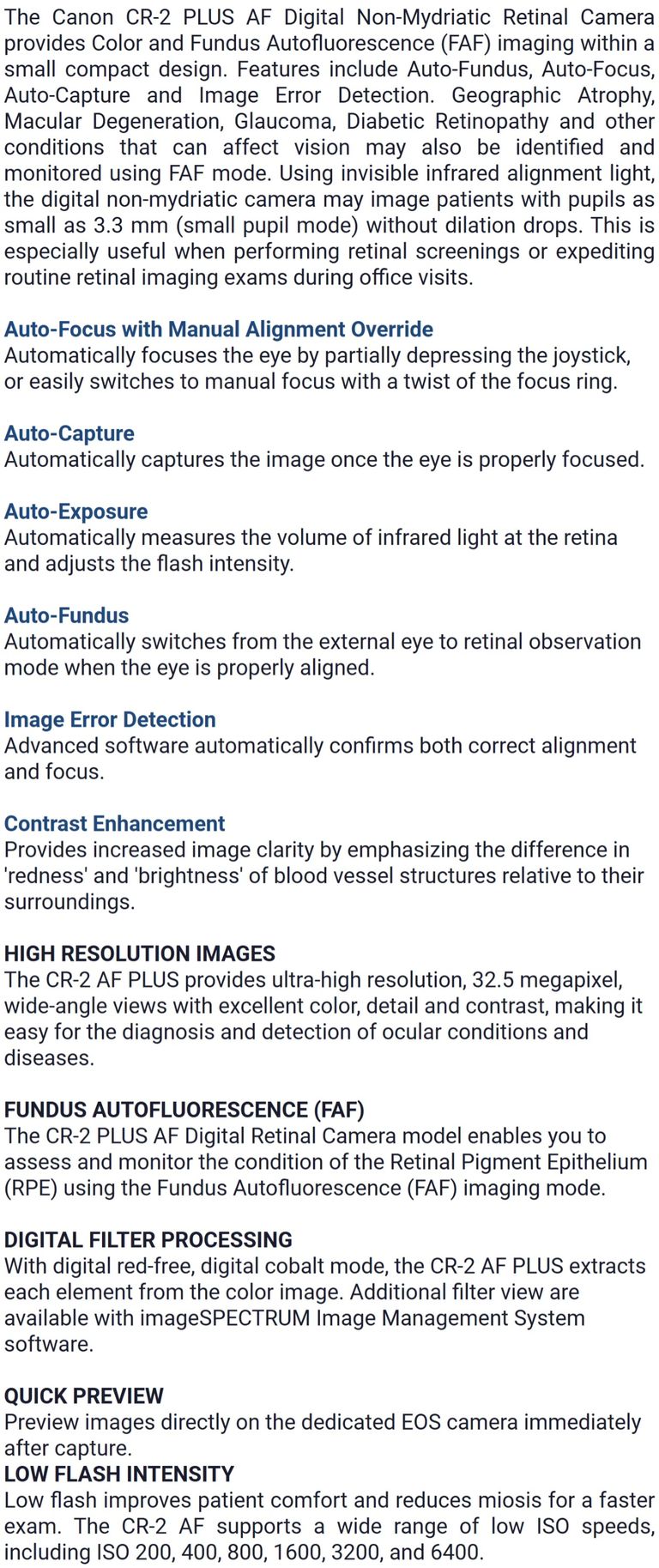 The Canon CR-2 PLUS AF Digital Non-Mydriatic Retinal Camera provides Color and Fundus Autofluorescence (FAF) imaging within a small compact design. Features include Auto-Fundus, Auto-Focus, Auto-Capture and Image Error Detection. Geographic Atrophy, Macular Degeneration, Glaucoma, Diabetic Retinopathy and other conditions that can affect vision may also be identified and monitored using FAF mode. Using invisible infrared alignment light, the digital non-mydriatic camera may image patients with pupils as small as 3.3 mm (small pupil mode) without dilation drops. This is especially useful when performing retinal screenings or expediting routine retinal imaging exams during office visits.

Auto-Focus with Manual Alignment Override
Automatically focuses the eye by partially depressing the joystick, or easily switches to manual focus with a twist of the focus ring.

Auto-Capture
Automatically captures the image once the eye is properly focused.

Auto-Exposure
Automatically measures the volume of infrared light at the retina and adjusts the flash intensity.

Auto-Fundus
Automatically switches from the external eye to retinal observation mode when the eye is properly aligned.

Image Error Detection
Advanced software automatically confirms both correct alignment and focus.

Contrast Enhancement
Provides increased image clarity by emphasizing the difference in 'redness' and 'brightness' of blood vessel structures relative to their surroundings.

HIGH RESOLUTION IMAGES
The CR-2 AF PLUS provides ultra-high resolution, 32.5 megapixel, wide-angle views with excellent color, detail and contrast, making it easy for the diagnosis and detection of ocular conditions and diseases.

FUNDUS AUTOFLUORESCENCE (FAF)
The CR-2 PLUS AF Digital Retinal Camera model enables you to assess and monitor the condition of the Retinal Pigment Epithelium (RPE) using the Fundus Autofluorescence (FAF) imaging mode.

DIGITAL FILTER PROCESSING
With digital red-free, digital cobalt mode, the CR-2 AF PLUS extracts each element from the color image. Additional filter view are available with imageSPECTRUM Image Management System software.

QUICK PREVIEW
Preview images directly on the dedicated EOS camera immediately after capture.
LOW FLASH INTENSITY
Low flash improves patient comfort and reduces miosis for a faster exam. The CR-2 AF supports a wide range of low ISO speeds, including ISO 200, 400, 800, 1600, 3200, and 6400.